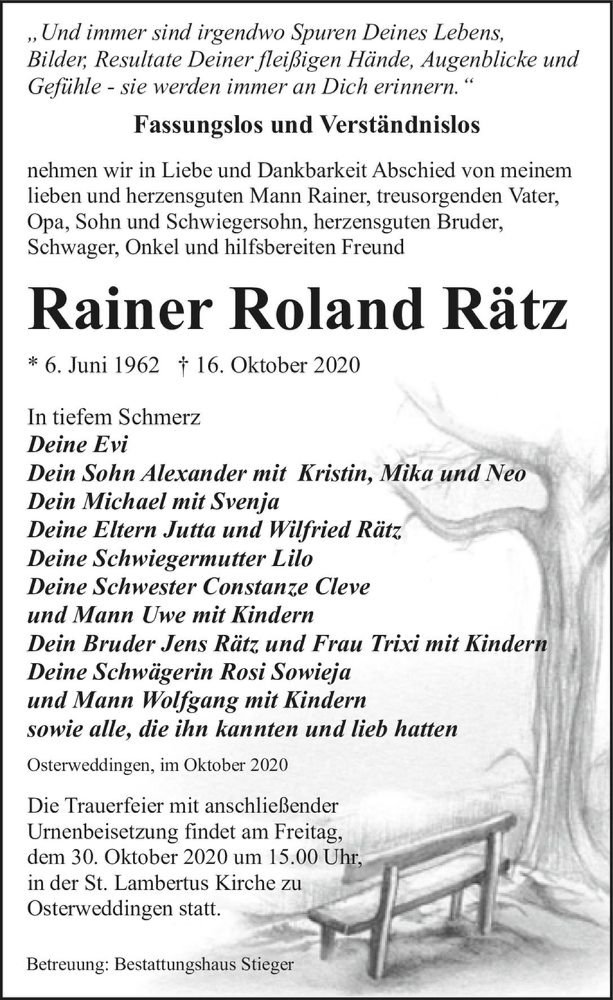 „Und immer sind irgendwo Spuren Deines Lebens, Bilder, Resultate Deiner fleißigen Hände, Augenblicke und Gefühle - sie werden immer an Dich erinnern.“

Fassungslos und Verständnislos

nehmen wir in Liebe und Dankbarkeit Abschied von meinem lieben und herzensguten Mann Rainer, treusorgenden Vater, Opa, Sohn und Schwiegersohn, herzensguten Bruder, Schwager, Onkel und hilfsbereiten Freund

Rainer Roland Rätz

* 6. Juni 1962 † 16. Oktober 2020

In tiefem Schmerz
Deine Evi
Dein Sohn Alexander mit Kristin, Mika und Neo
Dein Michael mit Svenja
Deine Eltern Jutta und Wilfried Rätz
Deine Schwiegermutter Lilo
Deine Schwester Constanze Cleve
und Mann Uwe mit Kindern
Dein Bruder Jens Rätz und Frau Trixi mit Kindern
Deine Schwägerin Rosi Sowieja
und Mann Wolfgang mit Kindern
sowie alle, die ihn kannten und lieb hatten

Osterweddingen, im Oktober 2020

Die Trauerfeier mit anschließender Urnenbeisetzung findet am Freitag, dem 30. Oktober 2020 um 15.00 Uhr, in der St. Lambertus Kirche zu Osterweddingen statt.

Betreuung: Bestattungshaus Stieger